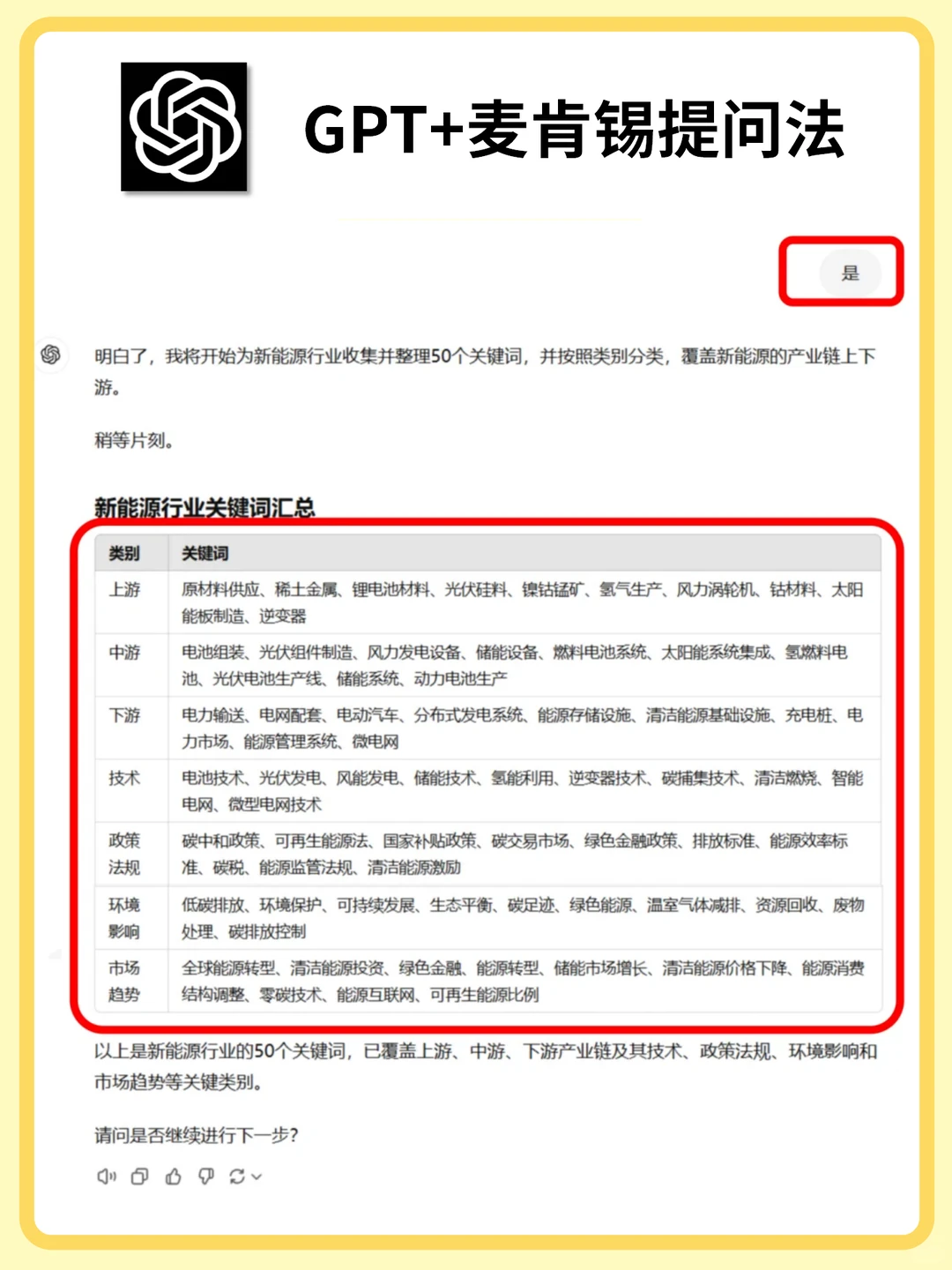 GPT+麦肯锡提问法

是

明白了，我将开始为新能源行业收集并整理50个关键词，并按照类别分类，覆盖新能源的产业链上下游。

稍等片刻。

新能源行业关键词汇总

| 类别 | 关键词 |
|---|---|
| 上游 | 原材料供应、稀土金属、锂电池材料、光伏硅料、镍钴锰矿、氢气生产、风力涡轮机、钴材料、太阳能板制造、逆变器 |
| 中游 | 电池组装、光伏组件制造、风力发电设备、储能设备、燃料电池系统、太阳能系统集成、氢燃料电池、光伏电池生产线、储能系统、动力电池生产 |
| 下游 | 电力输送、电网配套、电动汽车、分布式发电系统、能源存储设施、清洁能源基础设施、充电桩、电力市场、能源管理系统、微电网 |
| 技术 | 电池技术、光伏发电、风能发电、储能技术、氢能利用、逆变器技术、碳捕集技术、清洁燃烧、智能电网、微型电网技术 |
| 政策法规 | 碳中和政策、可再生能源法、国家补贴政策、碳交易市场、绿色金融政策、排放标准、能源效率标准、碳税、能源监管法规、清洁能源激励 |
| 环境影响 | 低碳排放、环境保护、可持续发展、生态平衡、碳足迹、绿色能源、温室气体减排、资源回收、废物处理、碳排放控制 |
| 市场趋势 | 全球能源转型、清洁能源投资、绿色金融、能源转型、储能市场增长、清洁能源价格下降、能源消费结构调整、零碳技术、能源互联网、可再生能源比例 |

以上是新能源行业的50个关键词，已覆盖上游、中游、下游产业链及其技术、政策法规、环境影响和市场趋势等关键类别。

请问是否继续进行下一步？